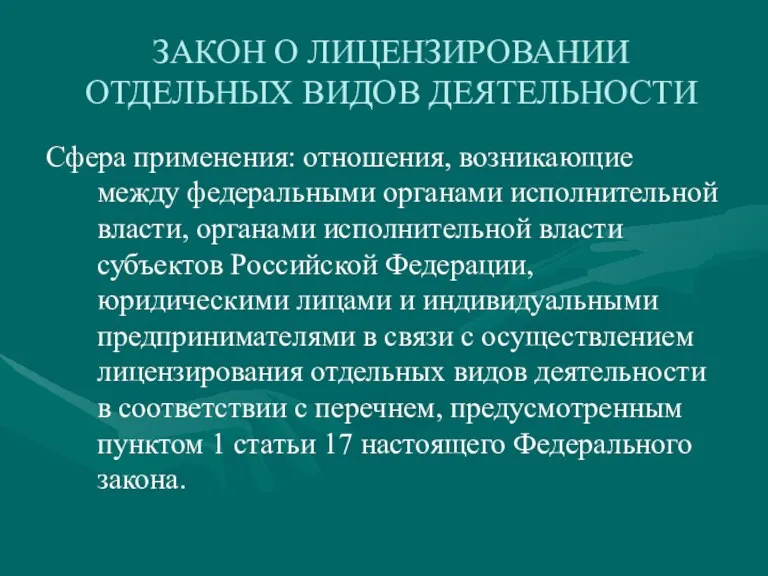 ЗАКОН О ЛИЦЕНЗИРОВАНИИ ОТДЕЛЬНЫХ ВИДОВ ДЕЯТЕЛЬНОСТИ

Сфера применения: отношения, возникающие между федеральными органами исполнительной власти, органами исполнительной власти субъектов Российской Федерации, юридическими лицами и индивидуальными предпринимателями в связи с осуществлением лицензирования отдельных видов деятельности в соответствии с перечнем, предусмотренным пунктом 1 статьи 17 настоящего Федерального закона.